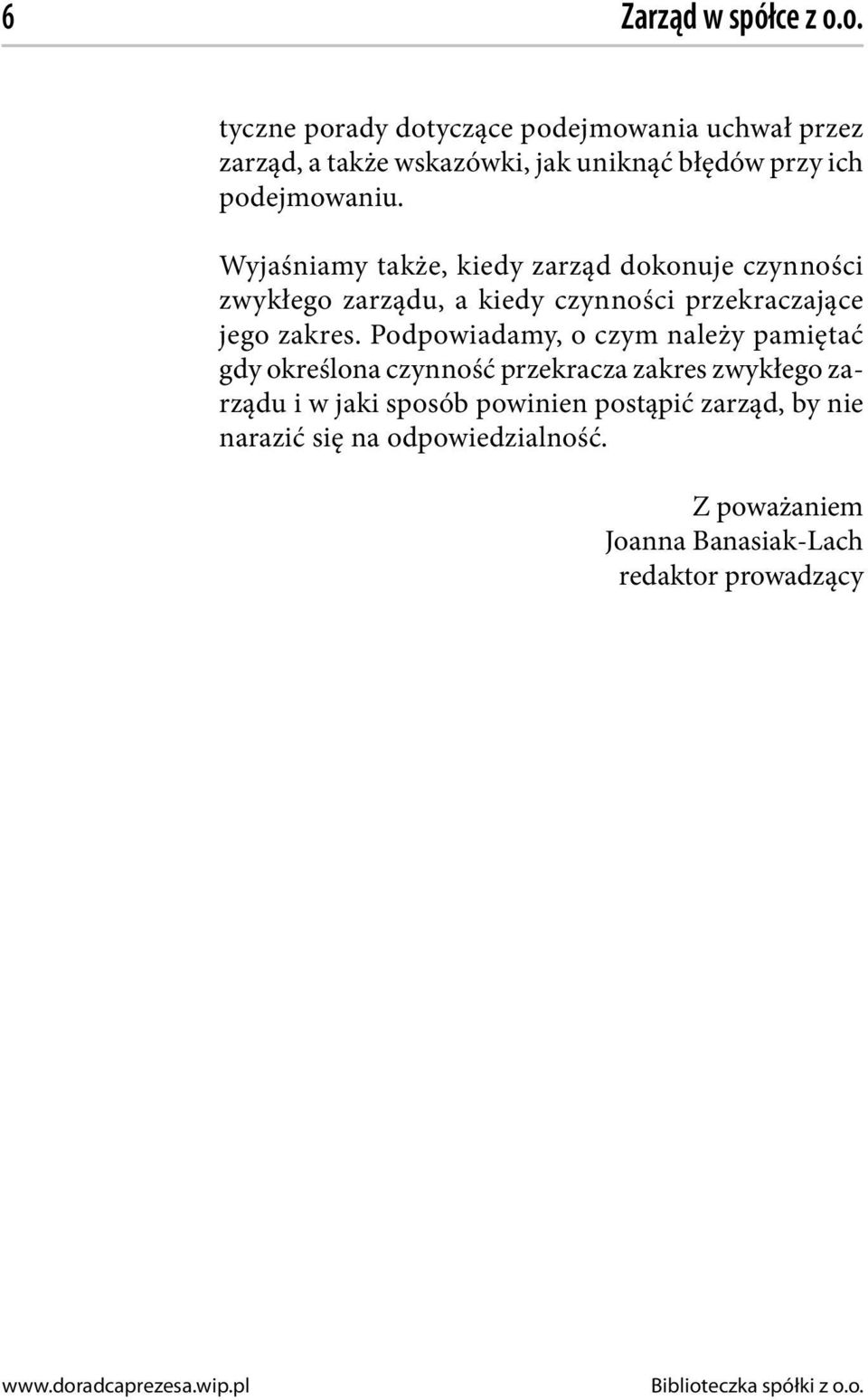 6 Zarząd w spółce z o.o.

tyczne porady dotyczące podejmowania uchwał przez zarząd, a także wskazówki, jak uniknąć błędów przy ich podejmowaniu.

Wyjaśniamy także, kiedy zarząd dokonuje czynności zwykłego zarządu, a kiedy czynności przekraczające jego zakres. Podpowiadamy, o czym należy pamiętać gdy określona czynność przekracza zakres zwykłego zarządu i w jaki sposób powinien postąpić zarząd, by nie narazić się na odpowiedzialność.

Z poważaniem
Joanna Banasiak-Lach
redaktor prowadzący

www.doradcaprezesa.wip.pl Biblioteczka spółki z o.o.